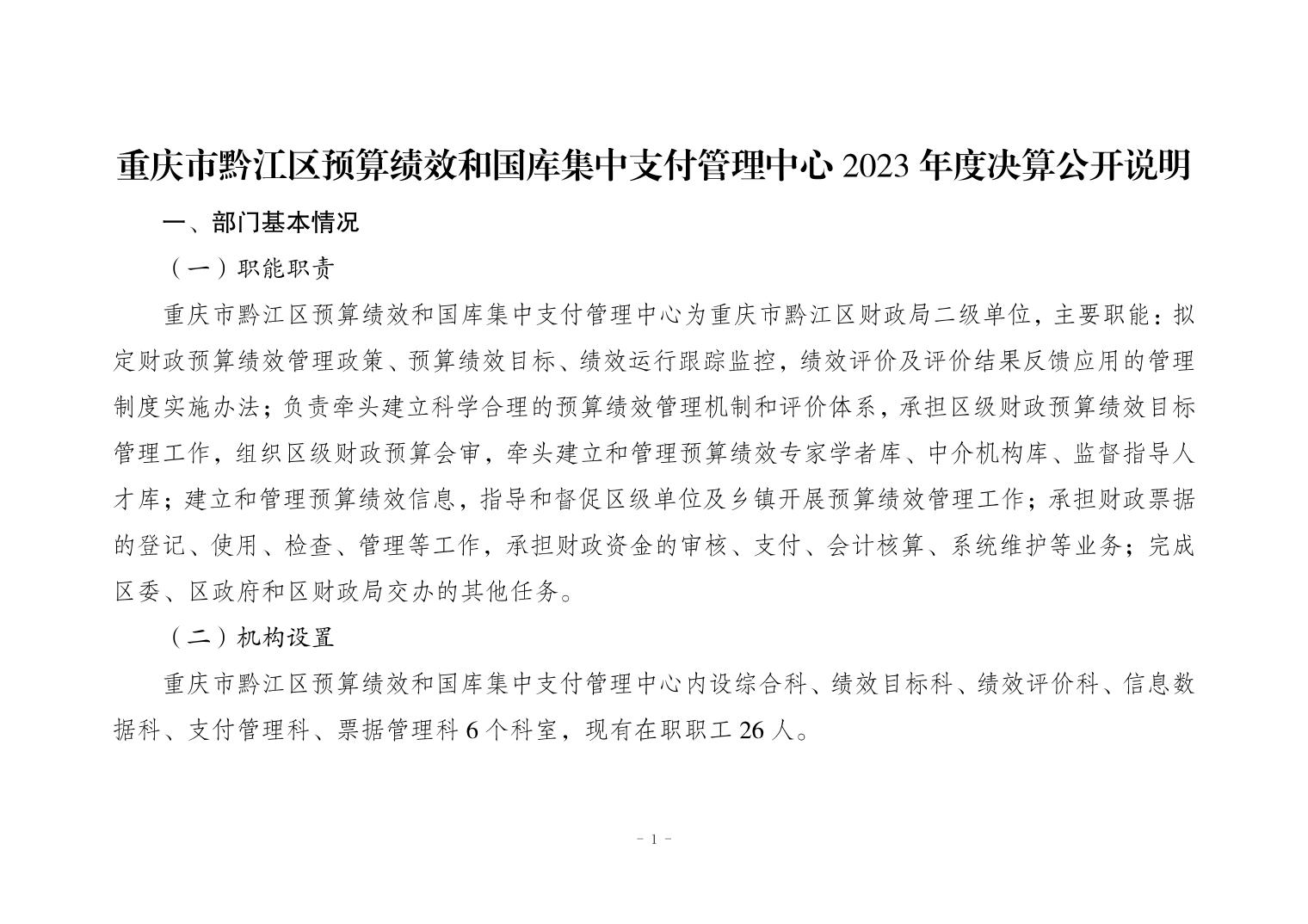 重庆市黔江区预算绩效和国库集中支付管理中心 2023 年度决算公开说明

一、部门基本情况

（一）职能职责

重庆市黔江区预算绩效和国库集中支付管理中心为重庆市黔江区财政局二级单位，主要职能：拟定财政预算绩效管理政策、预算绩效目标、绩效运行跟踪监控，绩效评价及评价结果反馈应用的管理制度实施办法；负责牵头建立科学合理的预算绩效管理机制和评价体系，承担区级财政预算绩效目标管理工作，组织区级财政预算会审，牵头建立和管理预算绩效专家学者库、中介机构库、监督指导人才库；建立和管理预算绩效信息，指导和督促区级单位及乡镇开展预算绩效管理工作；承担财政票据的登记、使用、检查、管理等工作，承担财政资金的审核、支付、会计核算、系统维护等业务；完成区委、区政府和区财政局交办的其他任务。

（二）机构设置

重庆市黔江区预算绩效和国库集中支付管理中心内设综合科、绩效目标科、绩效评价科、信息数据科、支付管理科、票据管理科 6 个科室，现有在职职工 26 人。

- 1 -